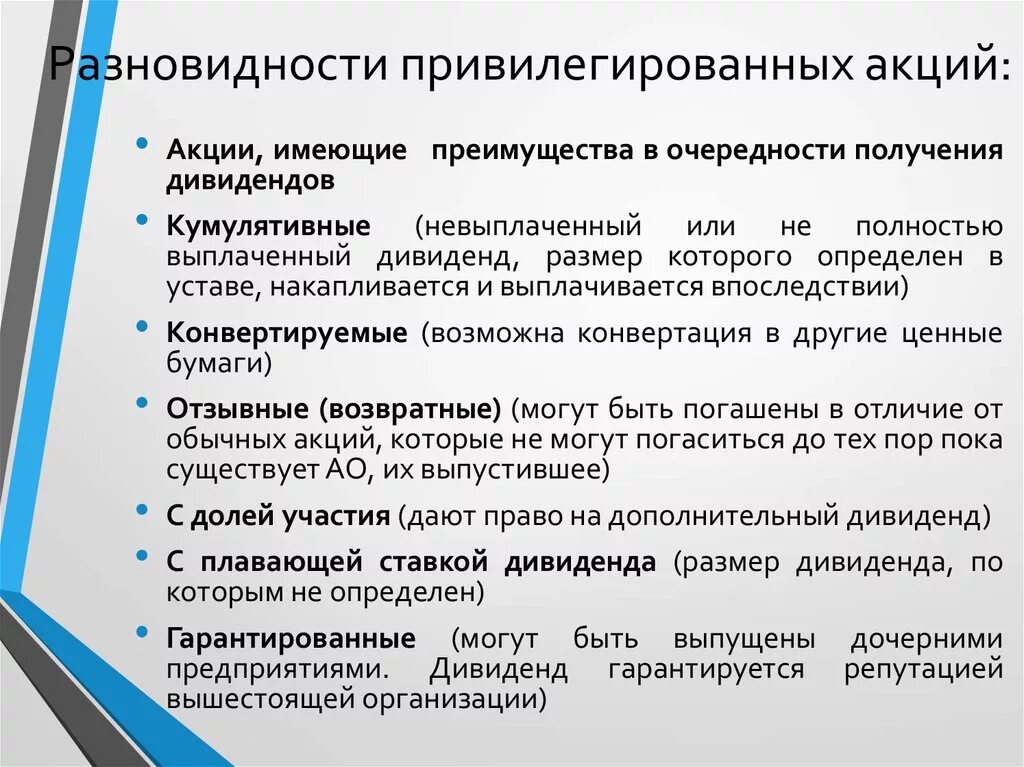 Разновидности привилегированных акций:

• Акции, имеющие преимущества в очередности получения дивидендов

• Кумулятивные (невыплаченный или не полностью выплаченный дивиденд, размер которого определен в уставе, накапливается и выплачивается впоследствии)

• Конвертируемые (возможна конвертация в другие ценные бумаги)

• Отзывные (возвратные) (могут быть погашены в отличие от обычных акций, которые не могут погаситься до тех пор пока существует АО, их выпустившее)

• С долей участия (дают право на дополнительный дивиденд)

• С плавающей ставкой дивиденда (размер дивиденда, по которым не определен)

• Гарантированные (могут быть выпущены дочерними предприятиями. Дивиденд гарантируется репутацией вышестоящей организации)